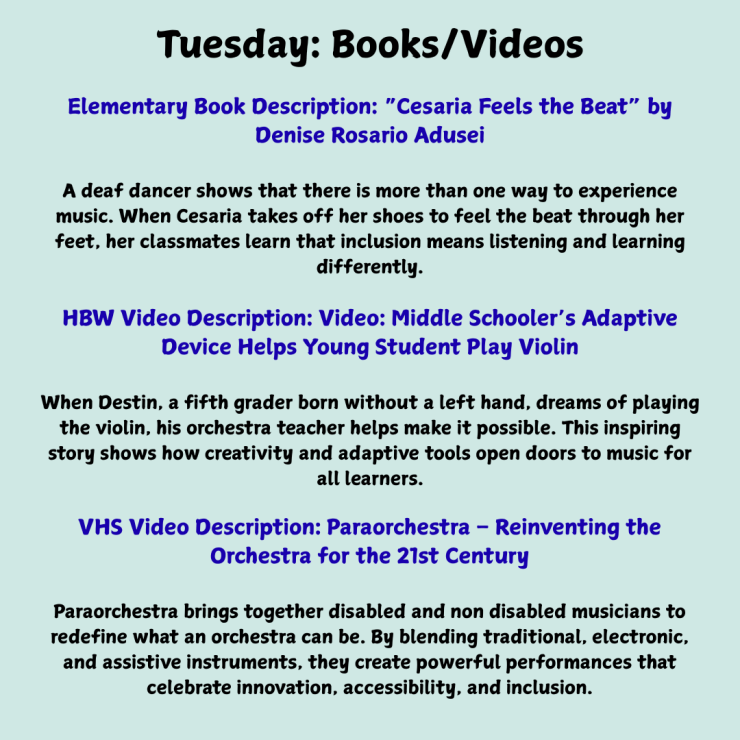 Tuesday: Books/Videos

Elementary Book Description: "Cesaria Feels the Beat" by Denise Rosario Adusei

A deaf dancer shows that there is more than one way to experience music. When Cesaria takes off her shoes to feel the beat through her feet, her classmates learn that inclusion means listening and learning differently.

HBW Video Description: Video: Middle Schooler's Adaptive Device Helps Young Student Play Violin

When Destin, a fifth grader born without a left hand, dreams of playing the violin, his orchestra teacher helps make it possible. This inspiring story shows how creativity and adaptive tools open doors to music for all learners.

VHS Video Description: Paraorchestra – Reinventing the Orchestra for the 21st Century

Paraorchestra brings together disabled and non disabled musicians to redefine what an orchestra can be. By blending traditional, electronic, and assistive instruments, they create powerful performances that celebrate innovation, accessibility, and inclusion.